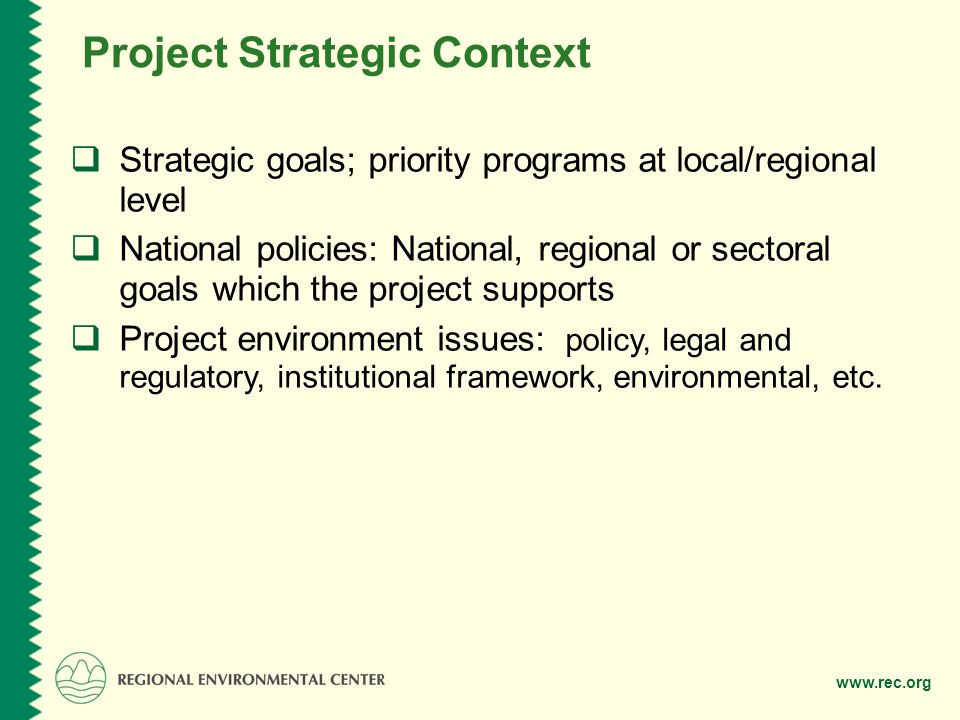 Project Strategic Context

❑ Strategic goals; priority programs at local/regional level

❑ National policies: National, regional or sectoral goals which the project supports

❑ Project environment issues: policy, legal and regulatory, institutional framework, environmental, etc.

REGIONAL ENVIRONMENTAL CENTER

www.rec.org